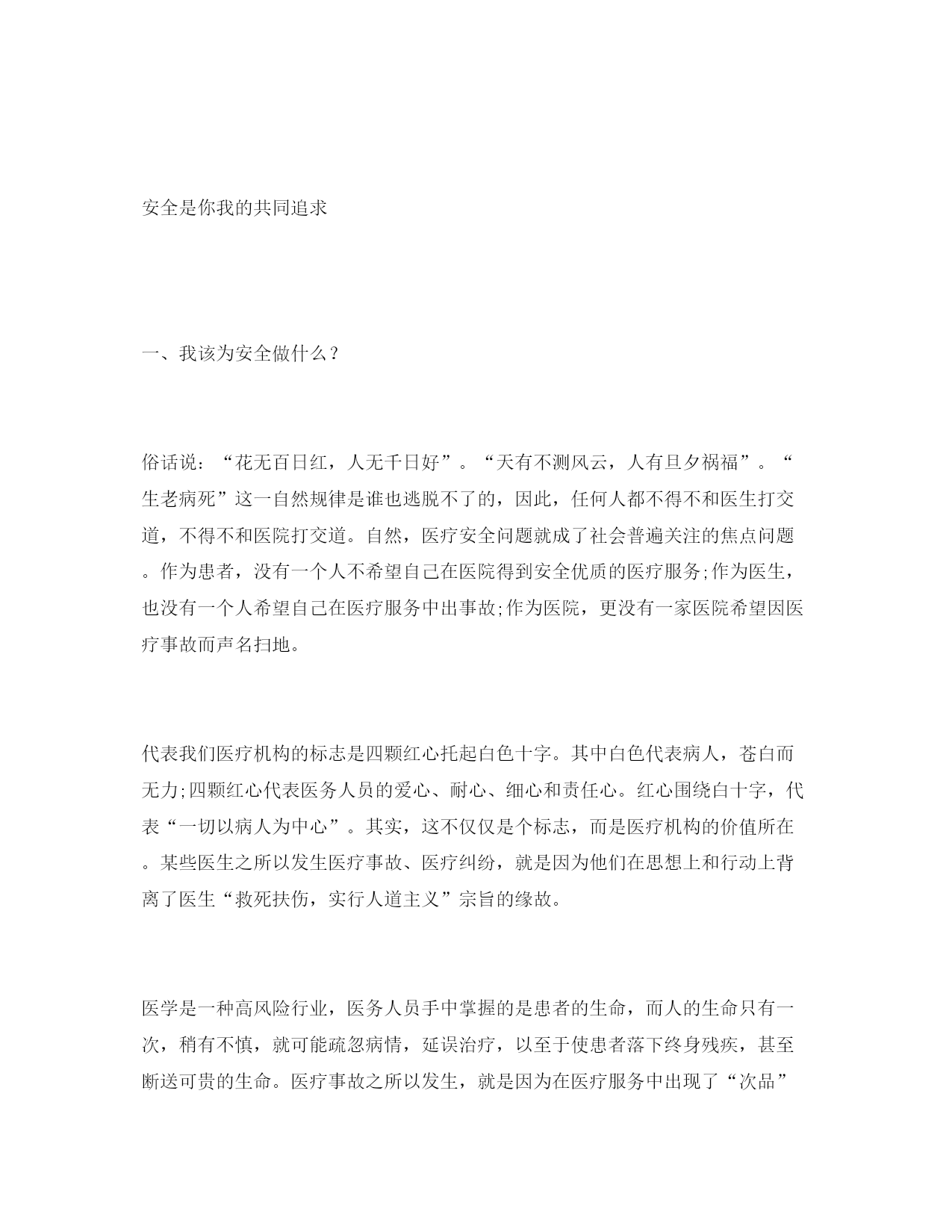 安全是你我的共同追求

一、我该为安全做什么？

俗话说：“花无百日红，人无千日好”。“天有不测风云，人有旦夕祸福”。“生老病死”这一自然规律是谁也逃脱不了的，因此，任何人都不得不和医生打交道，不得不和医院打交道。自然，医疗安全问题就成了社会普遍关注的焦点问题。作为患者，没有一个人不希望自己在医院得到安全优质的医疗服务;作为医生，也没有一个人希望自己在医疗服务中出事故;作为医院，更没有一家医院希望因医疗事故而声名扫地。

代表我们医疗机构的标志是四颗红心托起白色十字。其中白色代表病人，苍白而无力;四颗红心代表医务人员的爱心、耐心、细心和责任心。红心围绕白十字，代表“一切以病人为中心”。其实，这不仅仅是个标志，而是医疗机构的价值所在。某些医生之所以发生医疗事故、医疗纠纷，就是因为他们在思想上和行动上背离了医生“救死扶伤，实行人道主义”宗旨的缘故。

医学是一种高风险行业，医务人员手中掌握的是患者的生命，而人的生命只有一次，稍有不慎，就可能疏忽病情，延误治疗，以至于使患者落下终身残疾，甚至断送可贵的生命。医疗事故之所以发生，就是因为在医疗服务中出现了“次品”